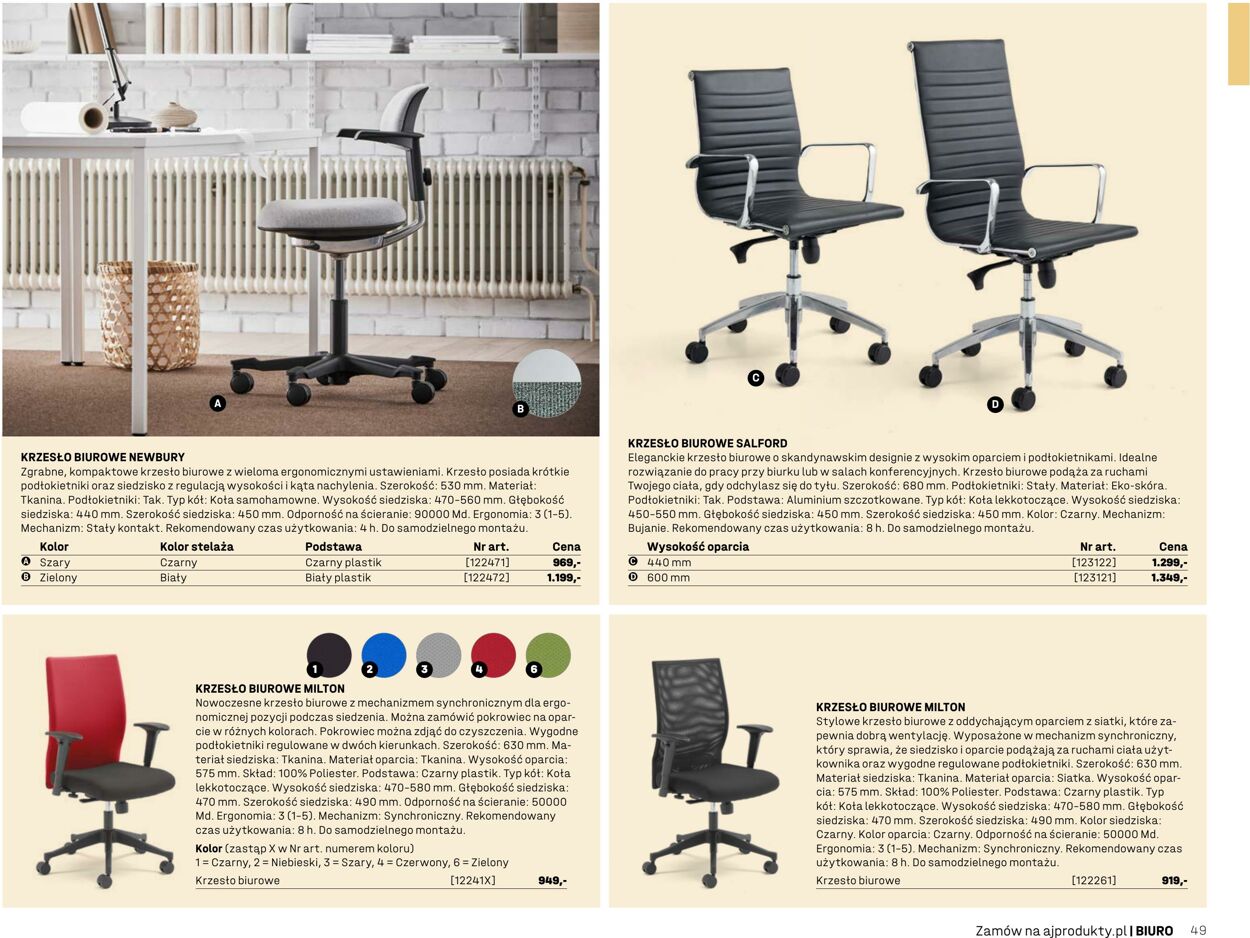 A

B

KRZESŁO BIUROWE NEWBURY
Zgrabne, kompaktowe krzesło biurowe z wieloma ergonomicznymi ustawieniami. Krzesło posiada krótkie podłokietniki oraz siedzisko z regulacją wysokości i kąta nachylenia. Szerokość: 530 mm. Materiał: Tkanina. Podłokietniki: Tak. Typ kół: Koła samohamowne. Wysokość siedziska: 470-560 mm. Głębokość siedziska: 440 mm. Szerokość siedziska: 450 mm. Odporność na ścieranie: 90000 Md. Ergonomia: 3 (1-5). Mechanizm: Stały kontakt. Rekomendowany czas użytkowania: 4 h. Do samodzielnego montażu.

| | Kolor | Kolor stelaża | Podstawa | Nr art. | Cena |
|---|---|---|---|---|---|
| A | Szary | Czarny | Czarny plastik | [122471] | 969,- |
| B | Zielony | Biały | Biały plastik | [122472] | 1.199,- |

C

D

KRZESŁO BIUROWE SALFORD
Eleganckie krzesło biurowe o skandynawskim designie z wysokim oparciem i podłokietnikami. Idealne rozwiązanie do pracy przy biurku lub w salach konferencyjnych. Krzesło biurowe podąża za ruchami Twojego ciała, gdy odchylasz się do tyłu. Szerokość: 680 mm. Podłokietniki: Stały. Materiał: Eko-skóra. Podłokietniki: Tak. Podstawa: Aluminium szczotkowane. Typ kół: Koła lekkotoczące. Wysokość siedziska: 450-550 mm. Głębokość siedziska: 450 mm. Szerokość siedziska: 450 mm. Kolor: Czarny. Mechanizm: Bujanie. Rekomendowany czas użytkowania: 8 h. Do samodzielnego montażu.

| | Wysokość oparcia | Nr art. | Cena |
|---|---|---|---|
| C | 440 mm | [123122] | 1.299,- |
| D | 600 mm | [123121] | 1.349,- |

1 2 3 4 6

KRZESŁO BIUROWE MILTON
Nowoczesne krzesło biurowe z mechanizmem synchronicznym dla ergonomicznej pozycji podczas siedzenia. Można zamówić pokrowiec na oparcie w różnych kolorach. Pokrowiec można zdjąć do czyszczenia. Wygodne podłokietniki regulowane w dwóch kierunkach. Szerokość: 630 mm. Materiał siedziska: Tkanina. Materiał oparcia: Tkanina. Wysokość oparcia: 575 mm. Skład: 100% Poliester. Podstawa: Czarny plastik. Typ kół: Koła lekkotoczące. Wysokość siedziska: 470-580 mm. Głębokość siedziska: 470 mm. Szerokość siedziska: 490 mm. Odporność na ścieranie: 50000 Md. Ergonomia: 3 (1-5). Mechanizm: Synchroniczny. Rekomendowany czas użytkowania: 8 h. Do samodzielnego montażu.

Kolor (zastąp X w Nr art. numerem koloru)
1 = Czarny, 2 = Niebieski, 3 = Szary, 4 = Czerwony, 6 = Zielony
Krzesło biurowe [12241X] 949,-

KRZESŁO BIUROWE MILTON
Stylowe krzesło biurowe z oddychającym oparciem z siatki, które zapewnia dobrą wentylację. Wyposażone w mechanizm synchroniczny, który sprawia, że siedzisko i oparcie podążają za ruchami ciała użytkownika oraz wygodne regulowane podłokietniki. Szerokość: 630 mm. Materiał siedziska: Tkanina. Materiał oparcia: Siatka. Wysokość oparcia: 575 mm. Skład: 100% Poliester. Podstawa: Czarny plastik. Typ kół: Koła lekkotoczące. Wysokość siedziska: 470-580 mm. Głębokość siedziska: 470 mm. Szerokość siedziska: 490 mm. Kolor siedziska: Czarny. Kolor oparcia: Czarny. Odporność na ścieranie: 50000 Md. Ergonomia: 3 (1-5). Mechanizm: Synchroniczny. Rekomendowany czas użytkowania: 8 h. Do samodzielnego montażu.
Krzesło biurowe [122261] 919,-

Zamów na ajprodukty.pl | BIURO 49